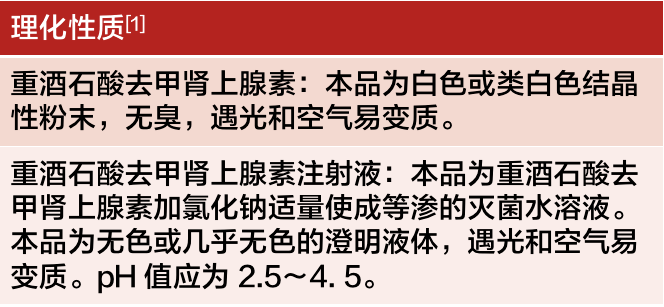 理化性质[1]

重酒石酸去甲肾上腺素：本品为白色或类白色结晶性粉末，无臭，遇光和空气易变质。

重酒石酸去甲肾上腺素注射液：本品为重酒石酸去甲肾上腺素加氯化钠适量使成等渗的灭菌水溶液。本品为无色或几乎无色的澄明液体，遇光和空气易变质。pH 值应为 2.5～4. 5。